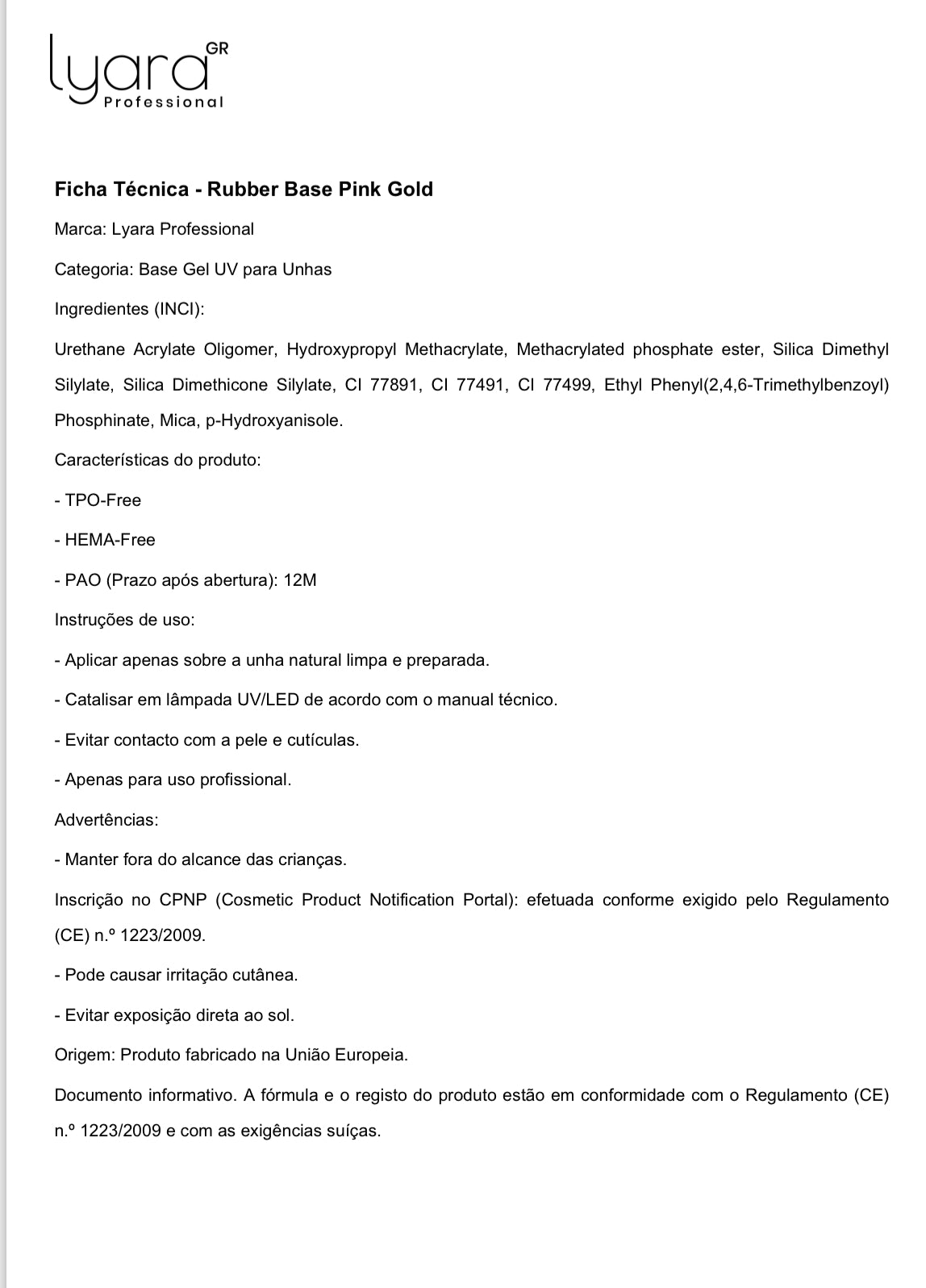 lyara GR
Professional

Ficha Técnica - Rubber Base Pink Gold

Marca: Lyara Professional

Categoria: Base Gel UV para Unhas

Ingredientes (INCI):

Urethane Acrylate Oligomer, Hydroxypropyl Methacrylate, Methacrylated phosphate ester, Silica Dimethyl Silylate, Silica Dimethicone Silylate, CI 77891, CI 77491, CI 77499, Ethyl Phenyl(2,4,6-Trimethylbenzoyl) Phosphinate, Mica, p-Hydroxyanisole.

Características do produto:

- TPO-Free

- HEMA-Free

- PAO (Prazo após abertura): 12M

Instruções de uso:

- Aplicar apenas sobre a unha natural limpa e preparada.

- Catalisar em lâmpada UV/LED de acordo com o manual técnico.

- Evitar contacto com a pele e cutículas.

- Apenas para uso profissional.

Advertências:

- Manter fora do alcance das crianças.

Inscrição no CPNP (Cosmetic Product Notification Portal): efetuada conforme exigido pelo Regulamento (CE) n.º 1223/2009.

- Pode causar irritação cutânea.

- Evitar exposição direta ao sol.

Origem: Produto fabricado na União Europeia.

Documento informativo. A fórmula e o registo do produto estão em conformidade com o Regulamento (CE) n.º 1223/2009 e com as exigências suíças.